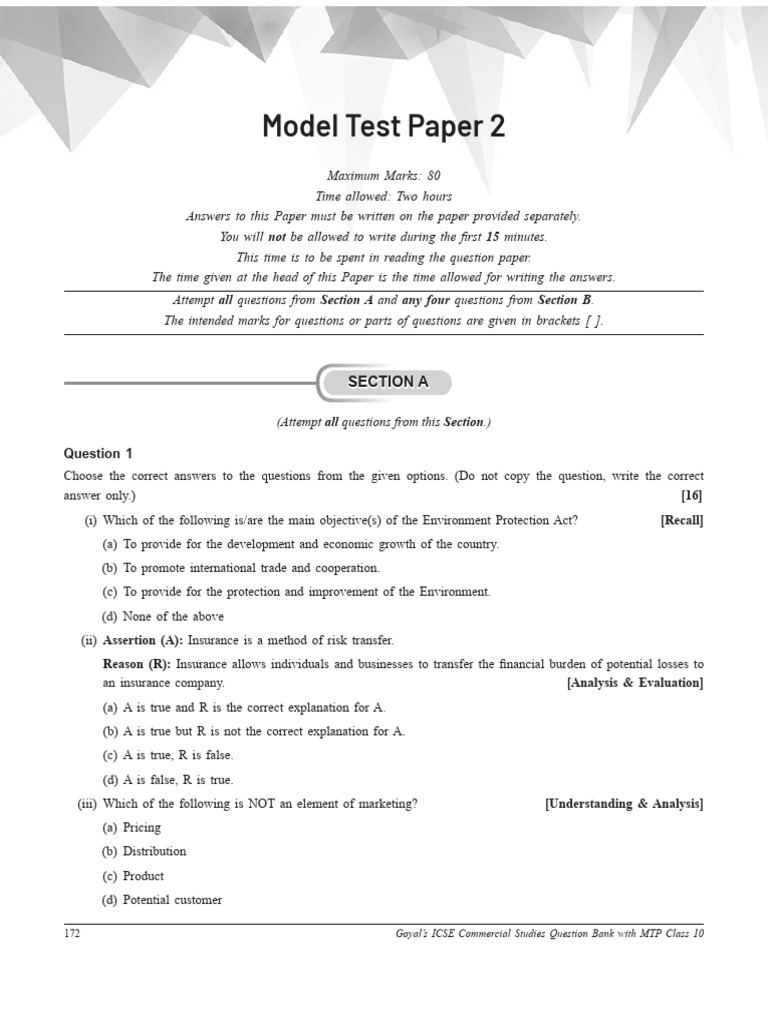 Model Test Paper 2

Maximum Marks: 80
Time allowed: Two hours
Answers to this Paper must be written on the paper provided separately.
You will not be allowed to write during the first 15 minutes.
This time is to be spent in reading the question paper.
The time given at the head of this Paper is the time allowed for writing the answers.

Attempt all questions from Section A and any four questions from Section B.
The intended marks for questions or parts of questions are given in brackets [ ].

SECTION A

(Attempt all questions from this Section.)

Question 1

Choose the correct answers to the questions from the given options. (Do not copy the question, write the correct answer only.) [16]

(i) Which of the following is/are the main objective(s) of the Environment Protection Act? [Recall]

(a) To provide for the development and economic growth of the country.

(b) To promote international trade and cooperation.

(c) To provide for the protection and improvement of the Environment.

(d) None of the above

(ii) Assertion (A): Insurance is a method of risk transfer.

Reason (R): Insurance allows individuals and businesses to transfer the financial burden of potential losses to an insurance company. [Analysis & Evaluation]

(a) A is true and R is the correct explanation for A.

(b) A is true but R is not the correct explanation for A.

(c) A is true, R is false.

(d) A is false, R is true.

(iii) Which of the following is NOT an element of marketing? [Understanding & Analysis]

(a) Pricing

(b) Distribution

(c) Product

(d) Potential customer

172 Goyal's ICSE Commercial Studies Question Bank with MTP Class 10